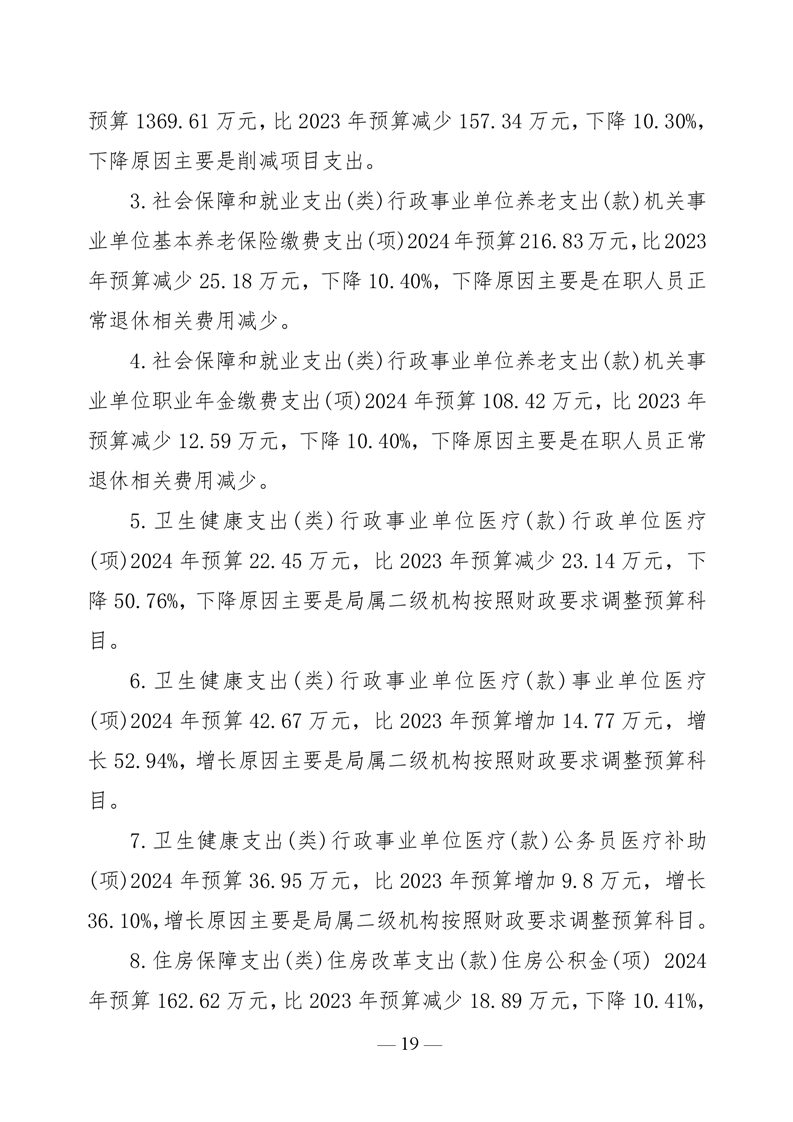 预算 1369.61 万元，比 2023 年预算减少 157.34 万元，下降 10.30%，下降原因主要是削减项目支出。

3.社会保障和就业支出(类)行政事业单位养老支出(款)机关事业单位基本养老保险缴费支出(项)2024 年预算 216.83 万元，比 2023 年预算减少 25.18 万元，下降 10.40%，下降原因主要是在职人员正常退休相关费用减少。

4.社会保障和就业支出(类)行政事业单位养老支出(款)机关事业单位职业年金缴费支出(项)2024 年预算 108.42 万元，比 2023 年预算减少 12.59 万元，下降 10.40%，下降原因主要是在职人员正常退休相关费用减少。

5.卫生健康支出(类)行政事业单位医疗(款)行政单位医疗(项)2024 年预算 22.45 万元，比 2023 年预算减少 23.14 万元，下降 50.76%，下降原因主要是局属二级机构按照财政要求调整预算科目。

6.卫生健康支出(类)行政事业单位医疗(款)事业单位医疗(项)2024 年预算 42.67 万元，比 2023 年预算增加 14.77 万元，增长 52.94%，增长原因主要是局属二级机构按照财政要求调整预算科目。

7.卫生健康支出(类)行政事业单位医疗(款)公务员医疗补助(项)2024 年预算 36.95 万元，比 2023 年预算增加 9.8 万元，增长 36.10%，增长原因主要是局属二级机构按照财政要求调整预算科目。

8.住房保障支出(类)住房改革支出(款)住房公积金(项) 2024 年预算 162.62 万元，比 2023 年预算减少 18.89 万元，下降 10.41%，

— 19 —